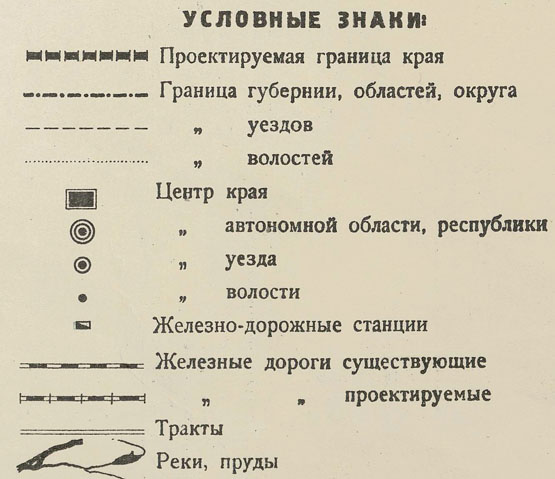 УСЛОВНЫЕ ЗНАКИ:

Проектируемая граница края

Граница губернии, областей, округа

„ уездов

„ волостей

Центр края

„ автономной области, республики

„ уезда

„ волости

Железно-дорожные станции

Железные дороги существующие

„ „ проектируемые

Тракты

Реки, пруды